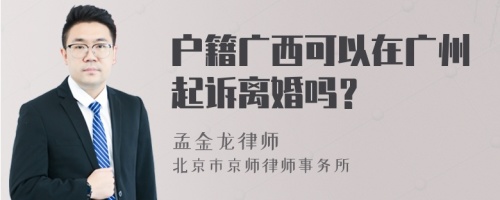 户籍广西可以在广州起诉离婚吗？

孟金龙律师
北京市京师律师事务所